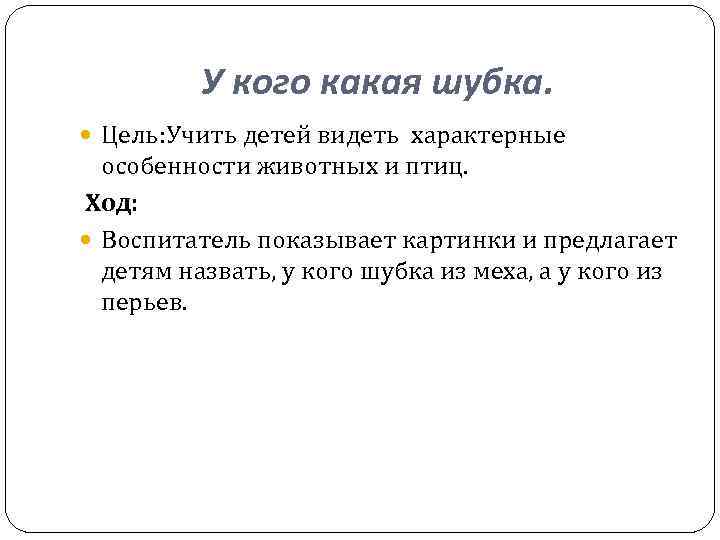 У кого какая шубка.

• Цель:Учить детей видеть характерные особенности животных и птиц.

Ход:

• Воспитатель показывает картинки и предлагает детям назвать, у кого шубка из меха, а у кого из перьев.